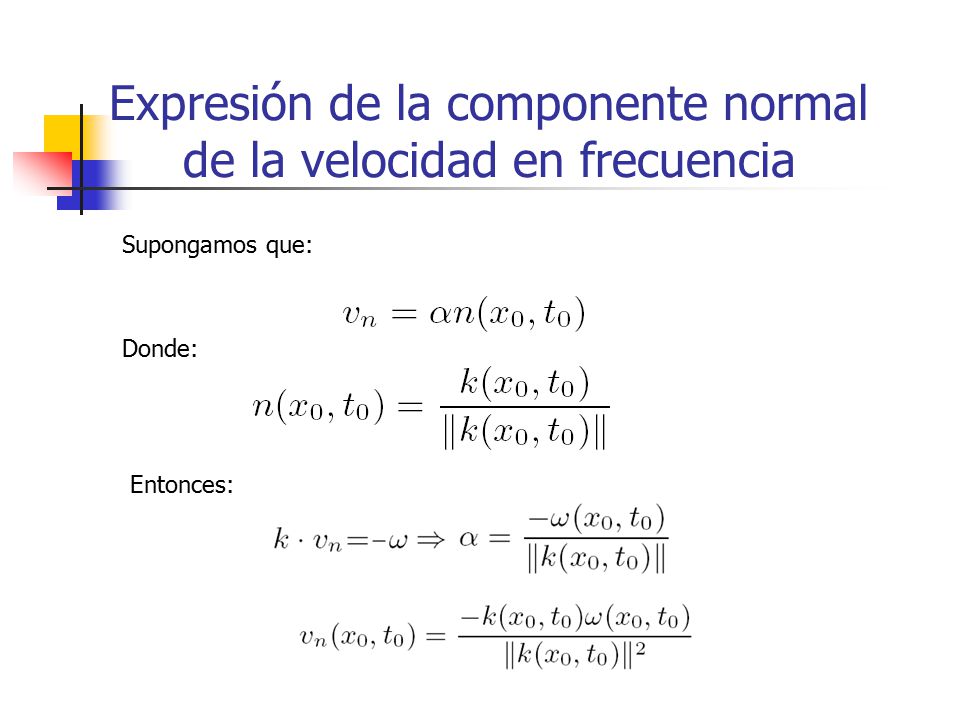 Expresión de la componente normal de la velocidad en frecuencia

Supongamos que:

$v_n = \alpha n(x_0, t_0)$

Donde:

$n(x_0, t_0) = \frac{k(x_0, t_0)}{\|k(x_0, t_0)\|}$

Entonces:

$k \cdot v_n = -\omega \Rightarrow \alpha = \frac{-\omega(x_0, t_0)}{\|k(x_0, t_0)\|}$

$v_n(x_0, t_0) = \frac{-k(x_0, t_0)\omega(x_0, t_0)}{\|k(x_0, t_0)\|^2}$